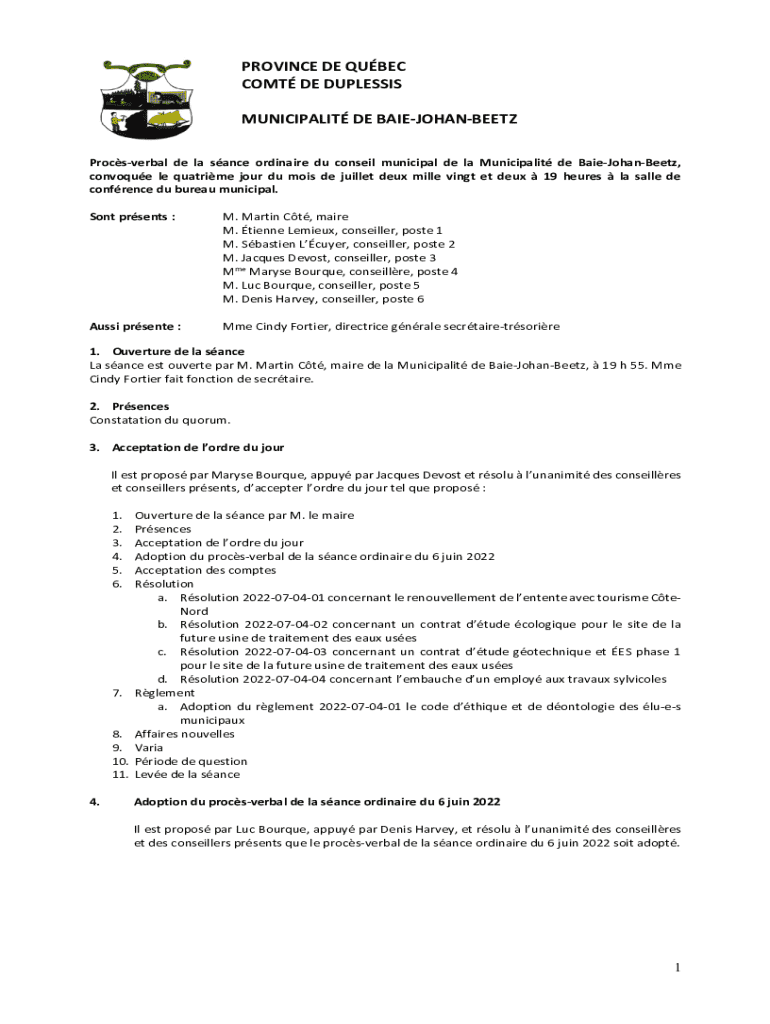 PROVINCE DE QUÉBEC
COMTÉ DE DUPLESSIS

MUNICIPALITÉ DE BAIE-JOHAN-BEETZ

Procès-verbal de la séance ordinaire du conseil municipal de la Municipalité de Baie-Johan-Beetz, convoquée le quatrième jour du mois de juillet deux mille vingt et deux à 19 heures à la salle de conférence du bureau municipal.

Sont présents : M. Martin Côté, maire
M. Étienne Lemieux, conseiller, poste 1
M. Sébastien L'Écuyer, conseiller, poste 2
M. Jacques Devost, conseiller, poste 3
M$^{me}$ Maryse Bourque, conseillère, poste 4
M. Luc Bourque, conseiller, poste 5
M. Denis Harvey, conseiller, poste 6

Aussi présente : Mme Cindy Fortier, directrice générale secrétaire-trésorière

1. Ouverture de la séance
La séance est ouverte par M. Martin Côté, maire de la Municipalité de Baie-Johan-Beetz, à 19 h 55. Mme Cindy Fortier fait fonction de secrétaire.

2. Présences
Constatation du quorum.

3. Acceptation de l'ordre du jour

Il est proposé par Maryse Bourque, appuyé par Jacques Devost et résolu à l'unanimité des conseillères et conseillers présents, d'accepter l'ordre du jour tel que proposé :

1. Ouverture de la séance par M. le maire
2. Présences
3. Acceptation de l'ordre du jour
4. Adoption du procès-verbal de la séance ordinaire du 6 juin 2022
5. Acceptation des comptes
6. Résolution
a. Résolution 2022-07-04-01 concernant le renouvellement de l'entente avec tourisme Côte-Nord
b. Résolution 2022-07-04-02 concernant un contrat d'étude écologique pour le site de la future usine de traitement des eaux usées
c. Résolution 2022-07-04-03 concernant un contrat d'étude géotechnique et ÉES phase 1 pour le site de la future usine de traitement des eaux usées
d. Résolution 2022-07-04-04 concernant l'embauche d'un employé aux travaux sylvicoles
7. Règlement
a. Adoption du règlement 2022-07-04-01 le code d'éthique et de déontologie des élu-e-s municipaux
8. Affaires nouvelles
9. Varia
10. Période de question
11. Levée de la séance

4. Adoption du procès-verbal de la séance ordinaire du 6 juin 2022

Il est proposé par Luc Bourque, appuyé par Denis Harvey, et résolu à l'unanimité des conseillères et des conseillers présents que le procès-verbal de la séance ordinaire du 6 juin 2022 soit adopté.

1